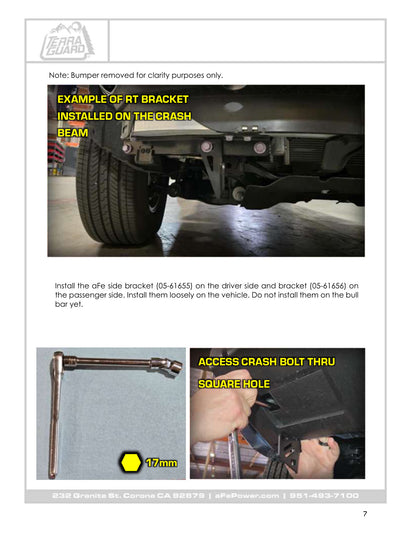 TERRA GUARD

Note: Bumper removed for clarity purposes only.

EXAMPLE OF RT BRACKET INSTALLED ON THE CRASH BEAM

Install the aFe side bracket (05-61655) on the driver side and bracket (05-61656) on the passenger side. Install them loosely on the vehicle. Do not install them on the bull bar yet.

17mm

ACCESS CRASH BOLT THRU

SQUARE HOLE

232 Granite St. Corona CA 92879 | aFePower.com | 951-493-7100

7